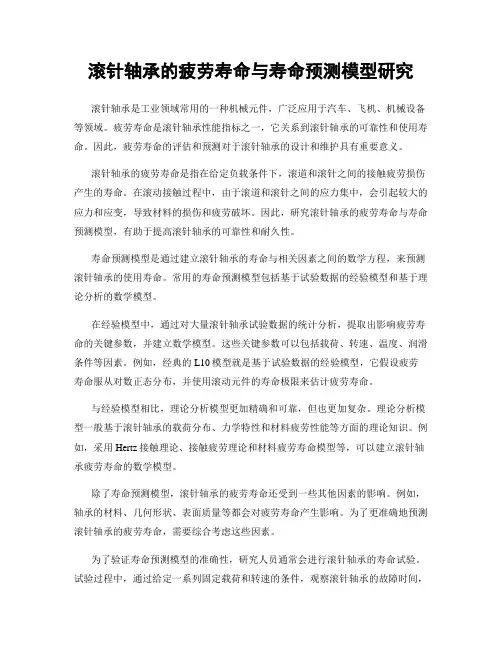 滚针轴承的疲劳寿命与寿命预测模型研究

滚针轴承是工业领域常用的一种机械元件，广泛应用于汽车、飞机、机械设备等领域。疲劳寿命是滚针轴承性能指标之一，它关系到滚针轴承的可靠性和使用寿命。因此，疲劳寿命的评估和预测对于滚针轴承的设计和维护具有重要意义。

滚针轴承的疲劳寿命是指在给定负载条件下，滚道和滚针之间的接触疲劳损伤产生的寿命。在滚动接触过程中，由于滚道和滚针之间的应力集中，会引起较大的应力和应变，导致材料的损伤和疲劳破坏。因此，研究滚针轴承的疲劳寿命与寿命预测模型，有助于提高滚针轴承的可靠性和耐久性。

寿命预测模型是通过建立滚针轴承的寿命与相关因素之间的数学方程，来预测滚针轴承的使用寿命。常用的寿命预测模型包括基于试验数据的经验模型和基于理论分析的数学模型。

在经验模型中，通过对大量滚针轴承试验数据的统计分析，提取出影响疲劳寿命的关键参数，并建立数学模型。这些关键参数可以包括载荷、转速、温度、润滑条件等因素。例如，经典的L10模型就是基于试验数据的经验模型，它假设疲劳寿命服从对数正态分布，并使用滚动元件的寿命极限来估计疲劳寿命。

与经验模型相比，理论分析模型更加精确和可靠，但也更加复杂。理论分析模型一般基于滚针轴承的载荷分布、力学特性和材料疲劳性能等方面的理论知识。例如，采用Hertz接触理论、接触疲劳理论和材料疲劳寿命模型等，可以建立滚针轴承疲劳寿命的数学模型。

除了寿命预测模型，滚针轴承的疲劳寿命还受到一些其他因素的影响。例如，轴承的材料、几何形状、表面质量等都会对疲劳寿命产生影响。为了更准确地预测滚针轴承的疲劳寿命，需要综合考虑这些因素。

为了验证寿命预测模型的准确性，研究人员通常会进行滚针轴承的寿命试验。试验过程中，通过给定一系列固定载荷和转速的条件，观察滚针轴承的故障时间，